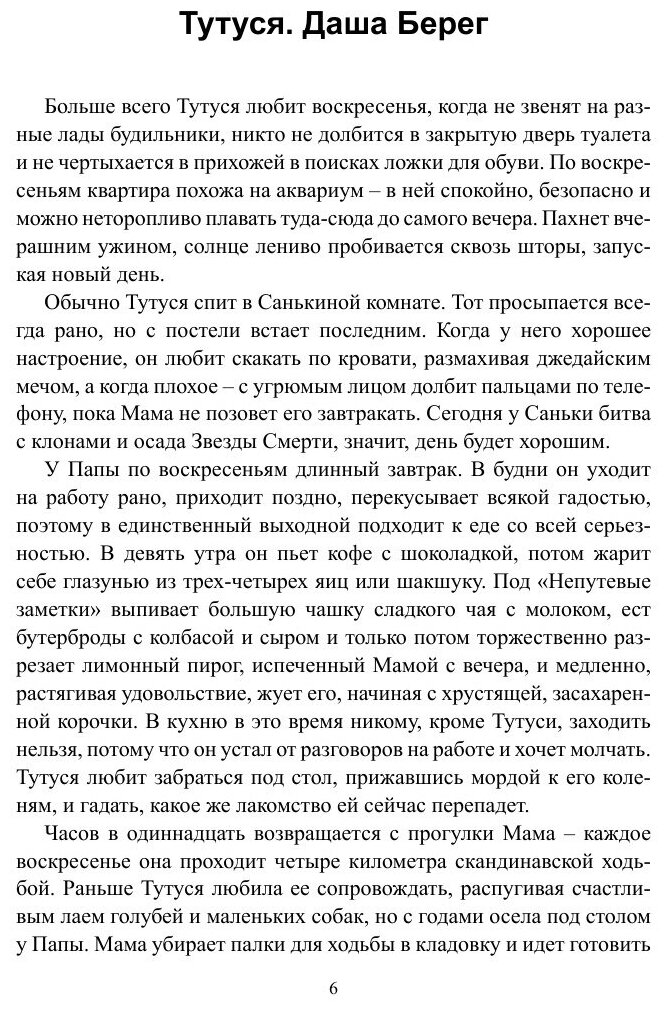 Тутуся. Даша Берег

Больше всего Тутуся любит воскресенья, когда не звенят на разные лады будильники, никто не долбится в закрытую дверь туалета и не чертыхается в прихожей в поисках ложки для обуви. По воскресеньям квартира похожа на аквариум – в ней спокойно, безопасно и можно неторопливо плавать туда-сюда до самого вечера. Пахнет вчерашним ужином, солнце лениво пробивается сквозь шторы, запуская новый день.

Обычно Тутуся спит в Санькиной комнате. Тот просыпается всегда рано, но с постели встает последним. Когда у него хорошее настроение, он любит скакать по кровати, размахивая джедайским мечом, а когда плохое – с угрюмым лицом долбит пальцами по телефону, пока Мама не позовет его завтракать. Сегодня у Саньки битва с клонами и осада Звезды Смерти, значит, день будет хорошим.

У Папы по воскресеньям длинный завтрак. В будни он уходит на работу рано, приходит поздно, перекусывает всякой гадостью, поэтому в единственный выходной подходит к еде со всей серьезностью. В девять утра он пьет кофе с шоколадкой, потом жарит себе глазунью из трех-четырех яиц или шакшуку. Под «Непутевые заметки» выпивает большую чашку сладкого чая с молоком, ест бутерброды с колбасой и сыром и только потом торжественно разрезает лимонный пирог, испеченный Мамой с вечера, и медленно, растягивая удовольствие, жует его, начиная с хрустящей, засахаренной корочки. В кухню в это время никому, кроме Тутуси, заходить нельзя, потому что он устал от разговоров на работе и хочет молчать. Тутуся любит забраться под стол, прижавшись мордой к его коленям, и гадать, какое же лакомство ей сейчас перепадет.

Часов в одиннадцать возвращается с прогулки Мама – каждое воскресенье она проходит четыре километра скандинавской ходьбой. Раньше Тутуся любила ее сопровождать, распугивая счастливым лаем голубей и маленьких собак, но с годами осела под столом у Папы. Мама убирает палки для ходьбы в кладовку и идет готовить

6